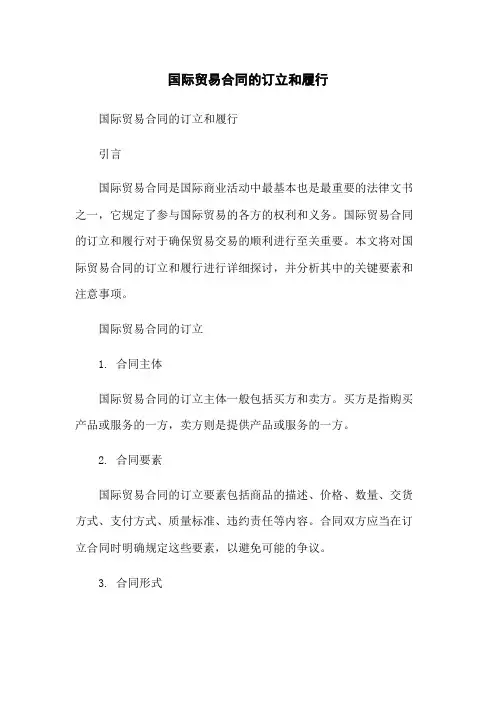 国际贸易合同的订立和履行

国际贸易合同的订立和履行

引言

国际贸易合同是国际商业活动中最基本也是最重要的法律文书之一，它规定了参与国际贸易的各方的权利和义务。国际贸易合同的订立和履行对于确保贸易交易的顺利进行至关重要。本文将对国际贸易合同的订立和履行进行详细探讨，并分析其中的关键要素和注意事项。

国际贸易合同的订立

1. 合同主体

国际贸易合同的订立主体一般包括买方和卖方。买方是指购买产品或服务的一方，卖方则是提供产品或服务的一方。

2. 合同要素

国际贸易合同的订立要素包括商品的描述、价格、数量、交货方式、支付方式、质量标准、违约责任等内容。合同双方应当在订立合同时明确规定这些要素，以避免可能的争议。

3. 合同形式